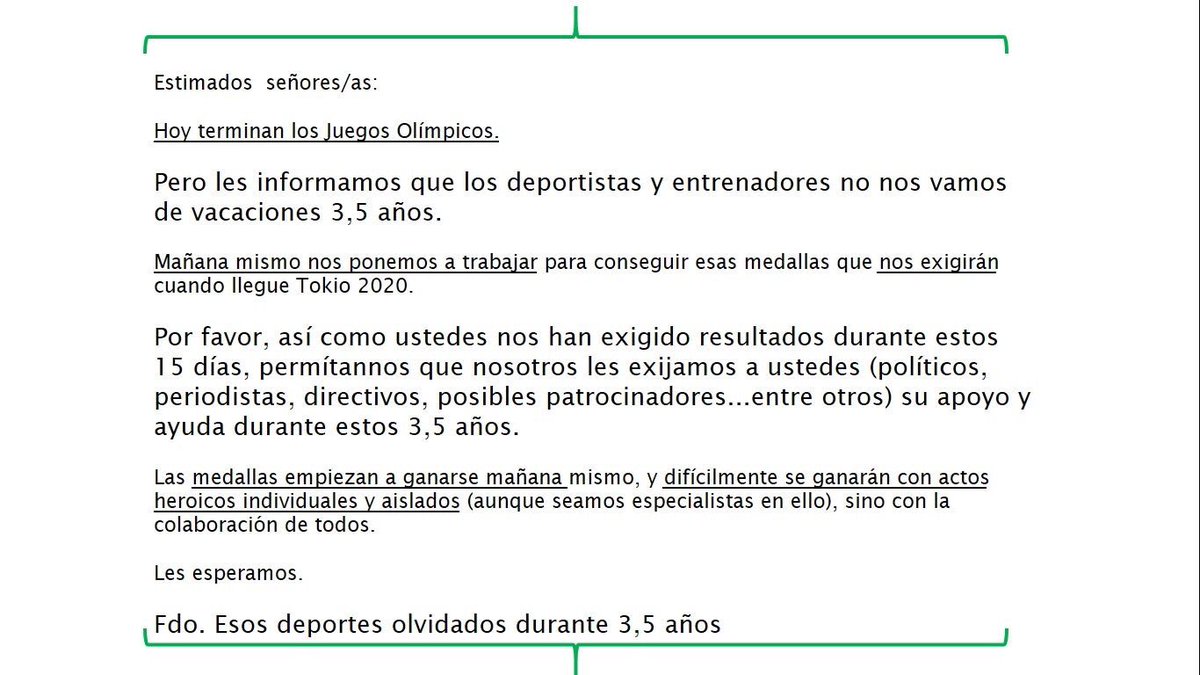 Estimados señores/as:

Hoy terminan los Juegos Olímpicos.

Pero les informamos que los deportistas y entrenadores no nos vamos de vacaciones 3,5 años.

Mañana mismo nos ponemos a trabajar para conseguir esas medallas que nos exigirán cuando llegue Tokio 2020.

Por favor, así como ustedes nos han exigido resultados durante estos 15 días, permítannos que nosotros les exijamos a ustedes (políticos, periodistas, directivos, posibles patrocinadores...entre otros) su apoyo y ayuda durante estos 3,5 años.

Las medallas empiezan a ganarse mañana mismo, y difícilmente se ganarán con actos heroicos individuales y aislados (aunque seamos especialistas en ello), sino con la colaboración de todos.

Les esperamos.

Fdo. Esos deportes olvidados durante 3,5 años